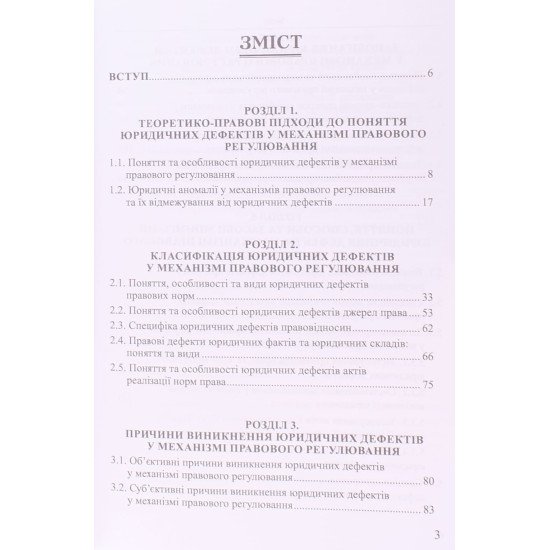 ЗМІСТ

ВСТУП 6

РОЗДІЛ 1.
ТЕОРЕТИКО-ПРАВОВІ ПІДХОДИ ДО ПОНЯТТЯ ЮРИДИЧНИХ ДЕФЕКТІВ У МЕХАНІЗМІ ПРАВОВОГО РЕГУЛЮВАННЯ

1.1. Поняття та особливості юридичних дефектів у механізмі правового регулювання 8

1.2. Юридичні аномалії у механізмів правового регулювання та їх відмежування від юридичних дефектів 17

РОЗДІЛ 2.
КЛАСИФІКАЦІЯ ЮРИДИЧНИХ ДЕФЕКТІВ У МЕХАНІЗМІ ПРАВОВОГО РЕГУЛЮВАННЯ

2.1. Поняття, особливості та види юридичних дефектів правових норм 33

2.2. Поняття та особливості юридичних дефектів джерел права 53

2.3. Специфіка юридичних дефектів правовідносин 62

2.4. Правові дефекти юридичних фактів та юридичних складів: поняття та види 66

2.5. Поняття та особливості юридичних дефектів актів реалізації норм права 75

РОЗДІЛ 3.
ПРИЧИНИ ВИНИКНЕННЯ ЮРИДИЧНИХ ДЕФЕКТІВ У МЕХАНІЗМІ ПРАВОВОГО РЕГУЛЮВАННЯ

3.1. Об'єктивні причини виникнення юридичних дефектів у механізмі правового регулювання 80

3.2. Суб'єктивні причини виникнення юридичних дефектів у механізмі правового регулювання 83

3